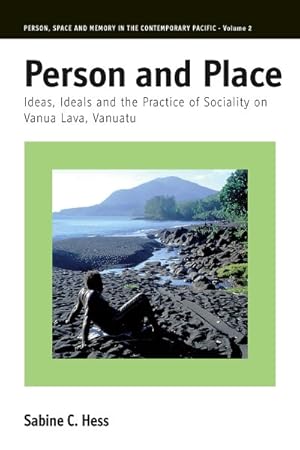 PERSON, SPACE AND MEMORY IN THE CONTEMPORARY PACIFIC - Volume 2

Person and Place

Ideas, Ideals and the Practice of Sociality on Vanua Lava, Vanuatu

Sabine C. Hess